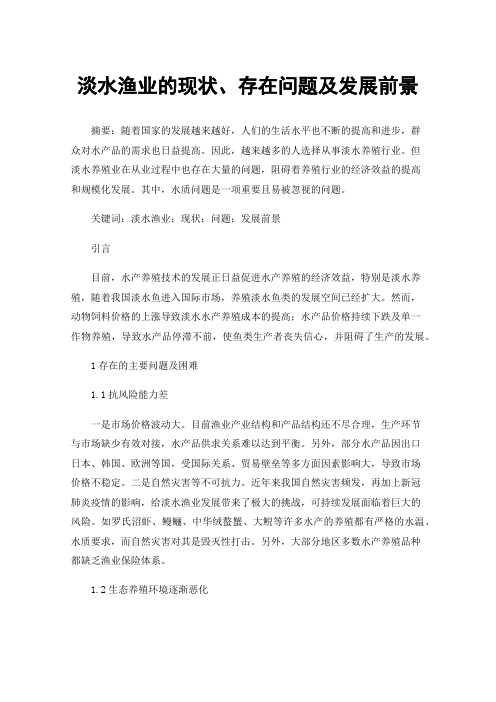 淡水渔业的现状、存在问题及发展前景

摘要：随着国家的发展越来越好，人们的生活水平也不断的提高和进步，群众对水产品的需求也日益提高。因此，越来越多的人选择从事淡水养殖行业。但淡水养殖业在从业过程中也存在大量的问题，阻碍着养殖行业的经济效益的提高和规模化发展。其中，水质问题是一项重要且易被忽视的问题。

关键词：淡水渔业；现状；问题；发展前景

引言

目前，水产养殖技术的发展正日益促进水产养殖的经济效益，特别是淡水养殖，随着我国淡水鱼进入国际市场，养殖淡水鱼类的发展空间已经扩大。然而，动物饲料价格的上涨导致淡水水产养殖成本的提高；水产品价格持续下跌及单一作物养殖，导致水产品停滞不前，使鱼类生产者丧失信心，并阻碍了生产的发展。

1 存在的主要问题及困难

1.1 抗风险能力差

一是市场价格波动大。目前渔业产业结构和产品结构还不尽合理，生产环节与市场缺少有效对接，水产品供求关系难以达到平衡。另外，部分水产品因出口日本、韩国、欧洲等国，受国际关系、贸易壁垒等多方面因素影响大，导致市场价格不稳定。二是自然灾害等不可抗力。近年来我国自然灾害频发，再加上新冠肺炎疫情的影响，给淡水渔业发展带来了极大的挑战，可持续发展面临着巨大的风险。如罗氏沼虾、鳗鲡、中华绒螯蟹、大鲵等许多水产的养殖都有严格的水温、水质要求，而自然灾害对其是毁灭性打击。另外，大部分地区多数水产养殖品种都缺乏渔业保险体系。

1.2 生态养殖环境逐渐恶化